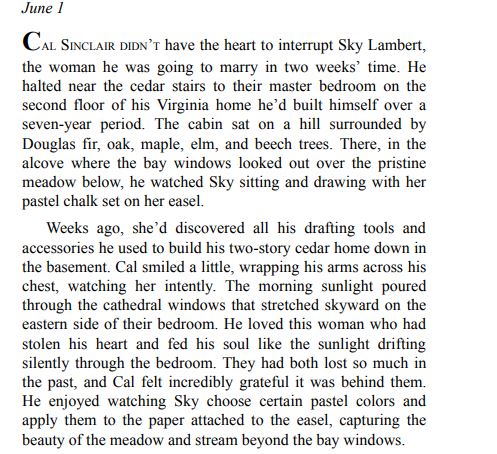 June 1

CAL SINCLAIR DIDN'T have the heart to interrupt Sky Lambert, the woman he was going to marry in two weeks' time. He halted near the cedar stairs to their master bedroom on the second floor of his Virginia home he'd built himself over a seven-year period. The cabin sat on a hill surrounded by Douglas fir, oak, maple, elm, and beech trees. There, in the alcove where the bay windows looked out over the pristine meadow below, he watched Sky sitting and drawing with her pastel chalk set on her easel.

Weeks ago, she'd discovered all his drafting tools and accessories he used to build his two-story cedar home down in the basement. Cal smiled a little, wrapping his arms across his chest, watching her intently. The morning sunlight poured through the cathedral windows that stretched skyward on the eastern side of their bedroom. He loved this woman who had stolen his heart and fed his soul like the sunlight drifting silently through the bedroom. They had both lost so much in the past, and Cal felt incredibly grateful it was behind them. He enjoyed watching Sky choose certain pastel colors and apply them to the paper attached to the easel, capturing the beauty of the meadow and stream beyond the bay windows.